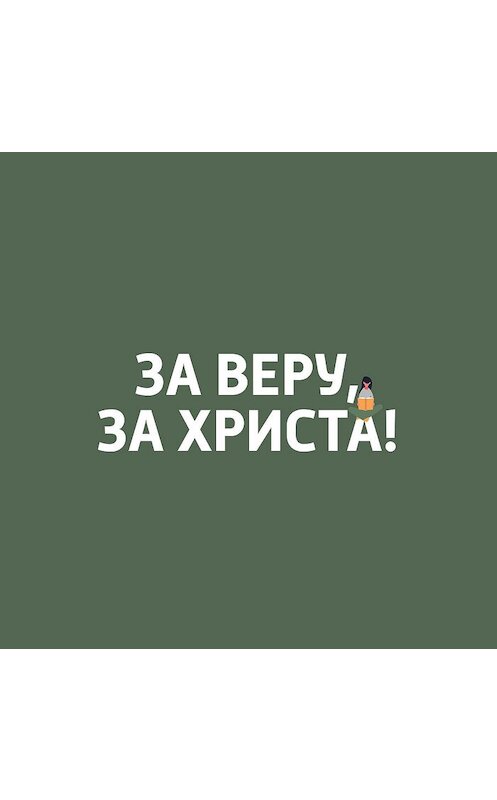 ЗА ВЕРУ,
ЗА ХРИСТА!